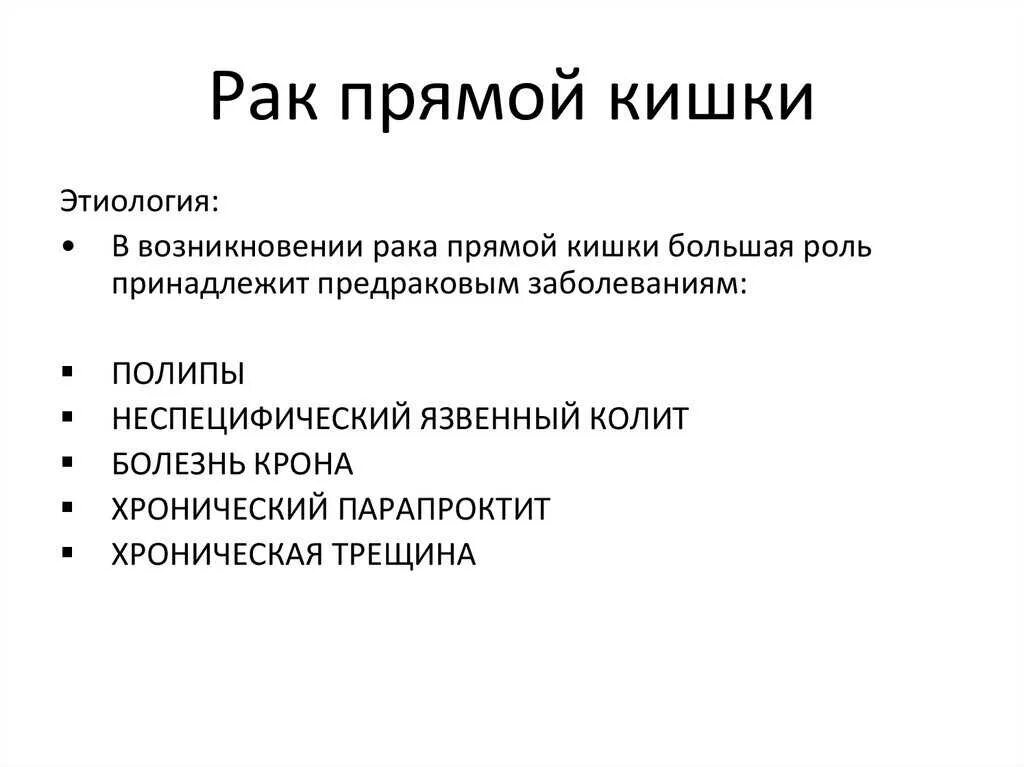 Рак прямой кишки

Этиология:

• В возникновении рака прямой кишки большая роль принадлежит предраковым заболеваниям:

▪ ПОЛИПЫ
▪ НЕСПЕЦИФИЧЕСКИЙ ЯЗВЕННЫЙ КОЛИТ
▪ БОЛЕЗНЬ КРОНА
▪ ХРОНИЧЕСКИЙ ПАРАПРОКТИТ
▪ ХРОНИЧЕСКАЯ ТРЕЩИНА